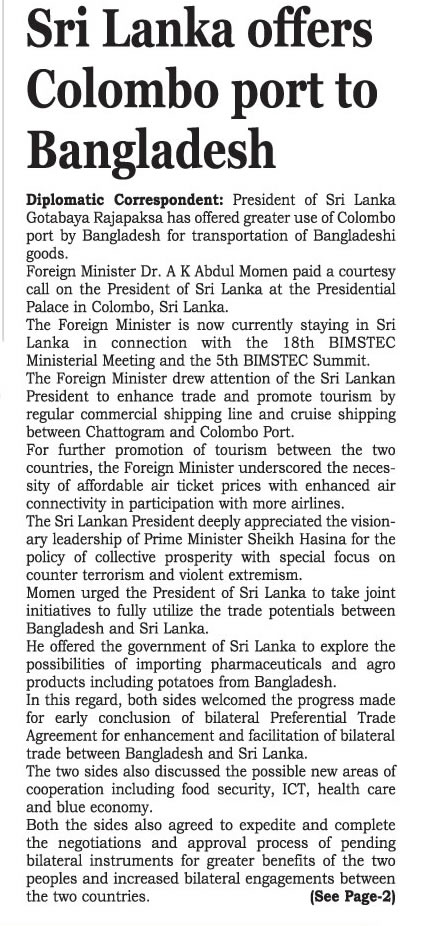 Sri Lanka offers Colombo port to Bangladesh

Diplomatic Correspondent: President of Sri Lanka Gotabaya Rajapaksa has offered greater use of Colombo port by Bangladesh for transportation of Bangladeshi goods.

Foreign Minister Dr. A K Abdul Momen paid a courtesy call on the President of Sri Lanka at the Presidential Palace in Colombo, Sri Lanka.

The Foreign Minister is now currently staying in Sri Lanka in connection with the 18th BIMSTEC Ministerial Meeting and the 5th BIMSTEC Summit.

The Foreign Minister drew attention of the Sri Lankan President to enhance trade and promote tourism by regular commercial shipping line and cruise shipping between Chattogram and Colombo Port.

For further promotion of tourism between the two countries, the Foreign Minister underscored the necessity of affordable air ticket prices with enhanced air connectivity in participation with more airlines.

The Sri Lankan President deeply appreciated the visionary leadership of Prime Minister Sheikh Hasina for the policy of collective prosperity with special focus on counter terrorism and violent extremism.

Momen urged the President of Sri Lanka to take joint initiatives to fully utilize the trade potentials between Bangladesh and Sri Lanka.

He offered the government of Sri Lanka to explore the possibilities of importing pharmaceuticals and agro products including potatoes from Bangladesh.

In this regard, both sides welcomed the progress made for early conclusion of bilateral Preferential Trade Agreement for enhancement and facilitation of bilateral trade between Bangladesh and Sri Lanka.

The two sides also discussed the possible new areas of cooperation including food security, ICT, health care and blue economy.

Both the sides also agreed to expedite and complete the negotiations and approval process of pending bilateral instruments for greater benefits of the two peoples and increased bilateral engagements between the two countries. (See Page-2)